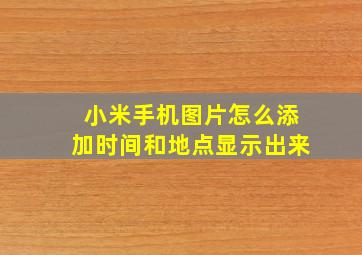 小米手机图片怎么添加时间和地点显示出来